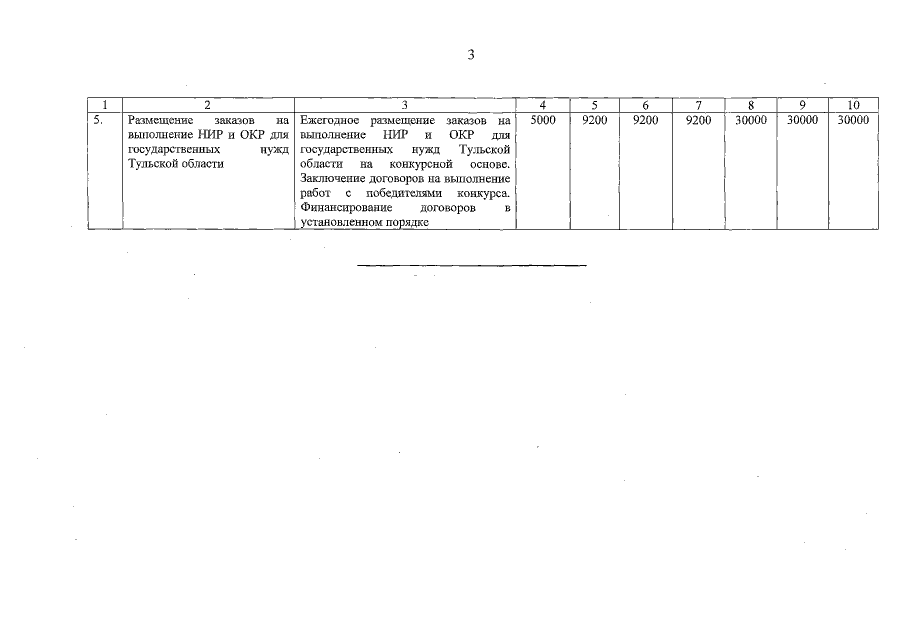 3

| 1 | 2 | 3 | 4 | 5 | 6 | 7 | 8 | 9 | 10 |
|---|---|---|---|---|---|---|---|---|---|
| 5. | Размещение заказов на выполнение НИР и ОКР для государственных нужд Тульской области | Ежегодное размещение заказов на выполнение НИР и ОКР для государственных нужд Тульской области на конкурсной основе. Заключение договоров на выполнение работ с победителями конкурса. Финансирование договоров в установленном порядке | 5000 | 9200 | 9200 | 9200 | 30000 | 30000 | 30000 |